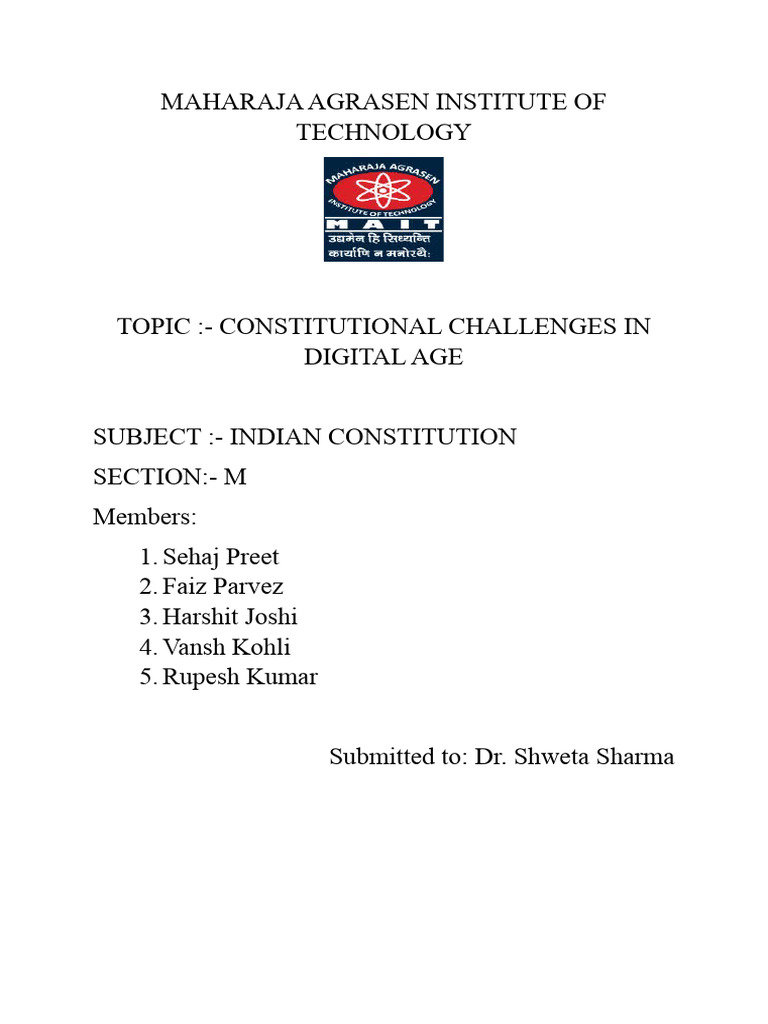 MAHARAJA AGRASEN INSTITUTE OF TECHNOLOGY

MAHARAJA AGRASEN
INSTITUTE OF TECHNOLOGY
MAIT
उद्यमेन हि सिध्यन्ति
कार्याणि न मनोरथैः

TOPIC :- CONSTITUTIONAL CHALLENGES IN DIGITAL AGE

SUBJECT :- INDIAN CONSTITUTION

SECTION:- M

Members:

1. Sehaj Preet
2. Faiz Parvez
3. Harshit Joshi
4. Vansh Kohli
5. Rupesh Kumar

Submitted to: Dr. Shweta Sharma